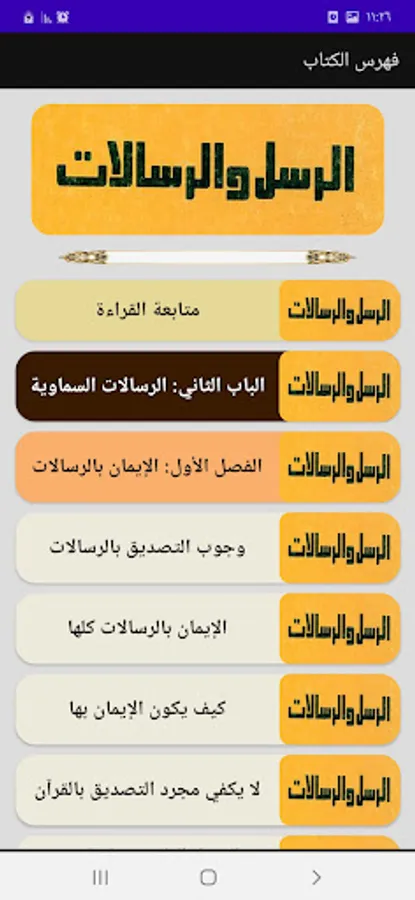 ١١:٢٦

فهرس الكتاب

الرسل والرسالات

الرسل والرسالات
متابعة القراءة

الرسل والرسالات
الباب الثاني: الرسالات السماوية

الرسل والرسالات
الفصل الأول: الإيمان بالرسالات

الرسل والرسالات
وجوب التصديق بالرسالات

الرسل والرسالات
الإيمان بالرسالات كلها

الرسل والرسالات
كيف يكون الإيمان بها

الرسل والرسالات
لا يكفي مجرد التصديق بالقرآن